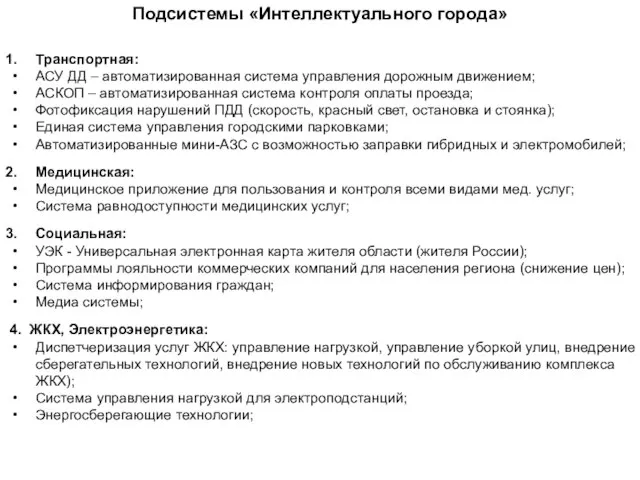 Подсистемы «Интеллектуального города»

1. Транспортная:
• АСУ ДД – автоматизированная система управления дорожным движением;
• АСКОП – автоматизированная система контроля оплаты проезда;
• Фотофиксация нарушений ПДД (скорость, красный свет, остановка и стоянка);
• Единая система управления городскими парковками;
• Автоматизированные мини-АЗС с возможностью заправки гибридных и электромобилей;

2. Медицинская:
• Медицинское приложение для пользования и контроля всеми видами мед. услуг;
• Система равнодоступности медицинских услуг;

3. Социальная:
• УЭК - Универсальная электронная карта жителя области (жителя России);
• Программы лояльности коммерческих компаний для населения региона (снижение цен);
• Система информирования граждан;
• Медиа системы;

4. ЖКХ, Электроэнергетика:
• Диспетчеризация услуг ЖКХ: управление нагрузкой, управление уборкой улиц, внедрение сберегательных технологий, внедрение новых технологий по обслуживанию комплекса ЖКХ);
• Система управления нагрузкой для электроподстанций;
• Энергосберегающие технологии;